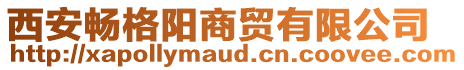 西安畅格阳商贸有限公司
http://xapollymaud.cn.coovee.com